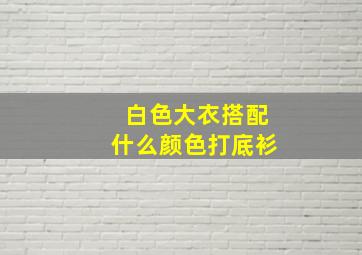 白色大衣搭配
什么颜色打底衫